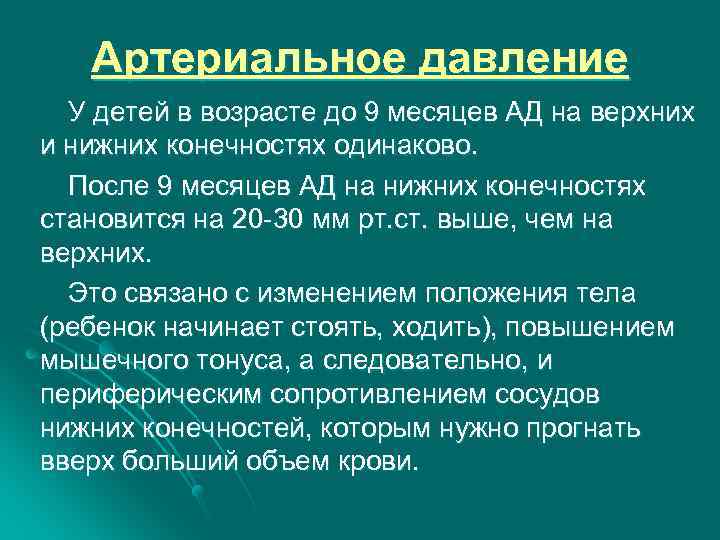 Артериальное давление

У детей в возрасте до 9 месяцев АД на верхних и нижних конечностях одинаково.

После 9 месяцев АД на нижних конечностях становится на 20-30 мм рт.ст. выше, чем на верхних.

Это связано с изменением положения тела (ребенок начинает стоять, ходить), повышением мышечного тонуса, а следовательно, и периферическим сопротивлением сосудов нижних конечностей, которым нужно прогнать вверх больший объем крови.